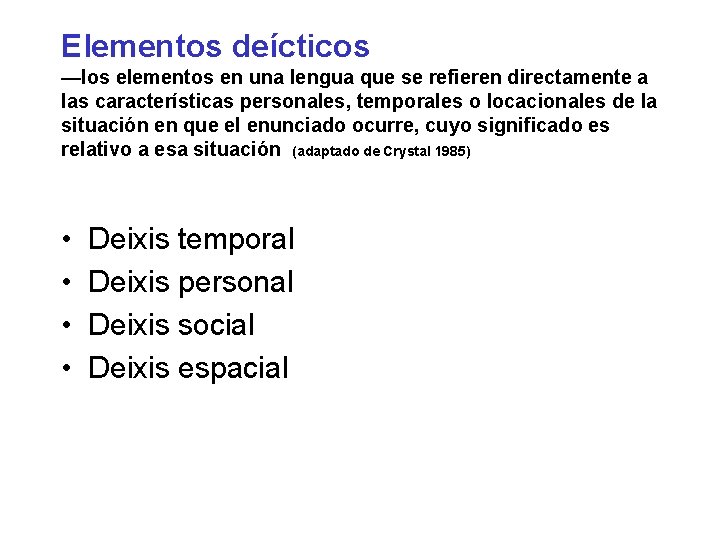 Elementos deícticos

—los elementos en una lengua que se refieren directamente a las características personales, temporales o locacionales de la situación en que el enunciado ocurre, cuyo significado es relativo a esa situación (adaptado de Crystal 1985)

• Deixis temporal
• Deixis personal
• Deixis social
• Deixis espacial